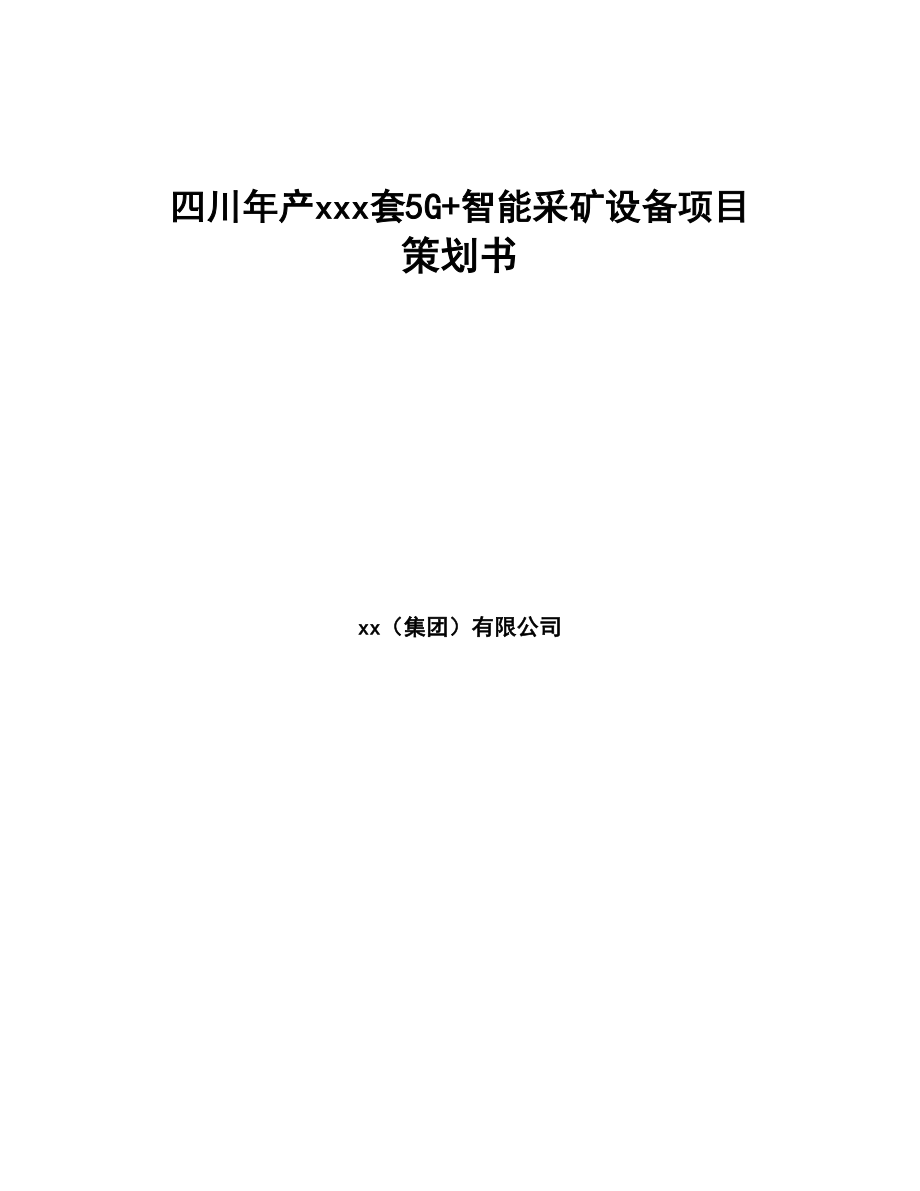 四川年产xxx套5G+智能采矿设备项目策划书

xx（集团）有限公司